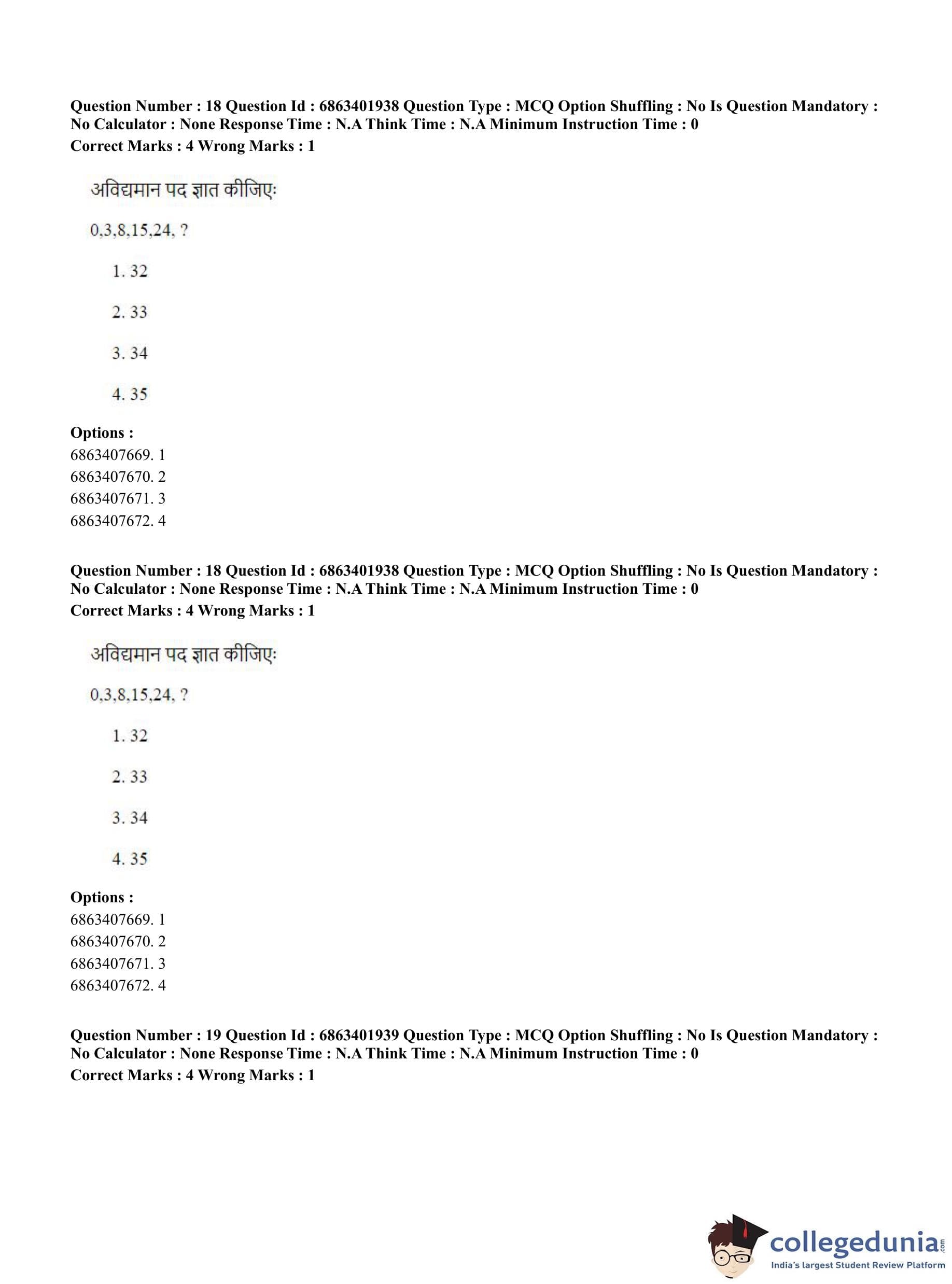 Question Number : 18 Question Id : 6863401938 Question Type : MCQ Option Shuffling : No Is Question Mandatory : No Calculator : None Response Time : N.A Think Time : N.A Minimum Instruction Time : 0
Correct Marks : 4 Wrong Marks : 1

अविद्यमान पद ज्ञात कीजिएः

0,3,8,15,24, ?

1. 32

2. 33

3. 34

4. 35

Options :
6863407669. 1
6863407670. 2
6863407671. 3
6863407672. 4

Question Number : 18 Question Id : 6863401938 Question Type : MCQ Option Shuffling : No Is Question Mandatory : No Calculator : None Response Time : N.A Think Time : N.A Minimum Instruction Time : 0
Correct Marks : 4 Wrong Marks : 1

अविद्यमान पद ज्ञात कीजिएः

0,3,8,15,24, ?

1. 32

2. 33

3. 34

4. 35

Options :
6863407669. 1
6863407670. 2
6863407671. 3
6863407672. 4

Question Number : 19 Question Id : 6863401939 Question Type : MCQ Option Shuffling : No Is Question Mandatory : No Calculator : None Response Time : N.A Think Time : N.A Minimum Instruction Time : 0
Correct Marks : 4 Wrong Marks : 1

collegedunia.com
India's largest Student Review Platform